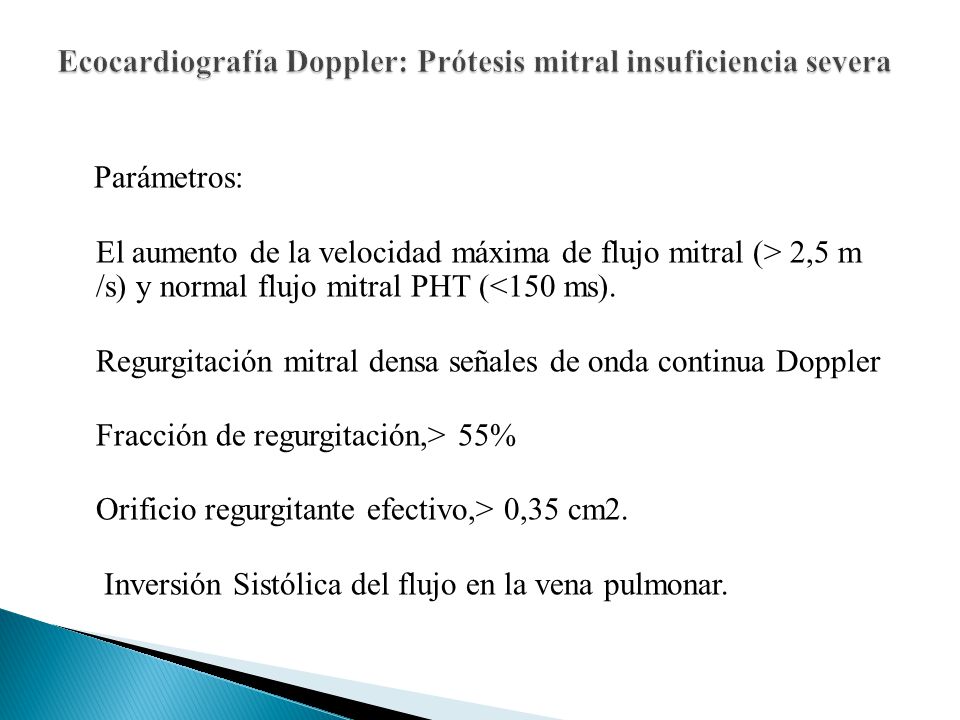 Ecocardiografía Doppler: Prótesis mitral insuficiencia severa

Parámetros:

El aumento de la velocidad máxima de flujo mitral (> 2,5 m /s) y normal flujo mitral PHT (<150 ms).

Regurgitación mitral densa señales de onda continua Doppler

Fracción de regurgitación,> 55%

Orificio regurgitante efectivo,> 0,35 cm2.

Inversión Sistólica del flujo en la vena pulmonar.